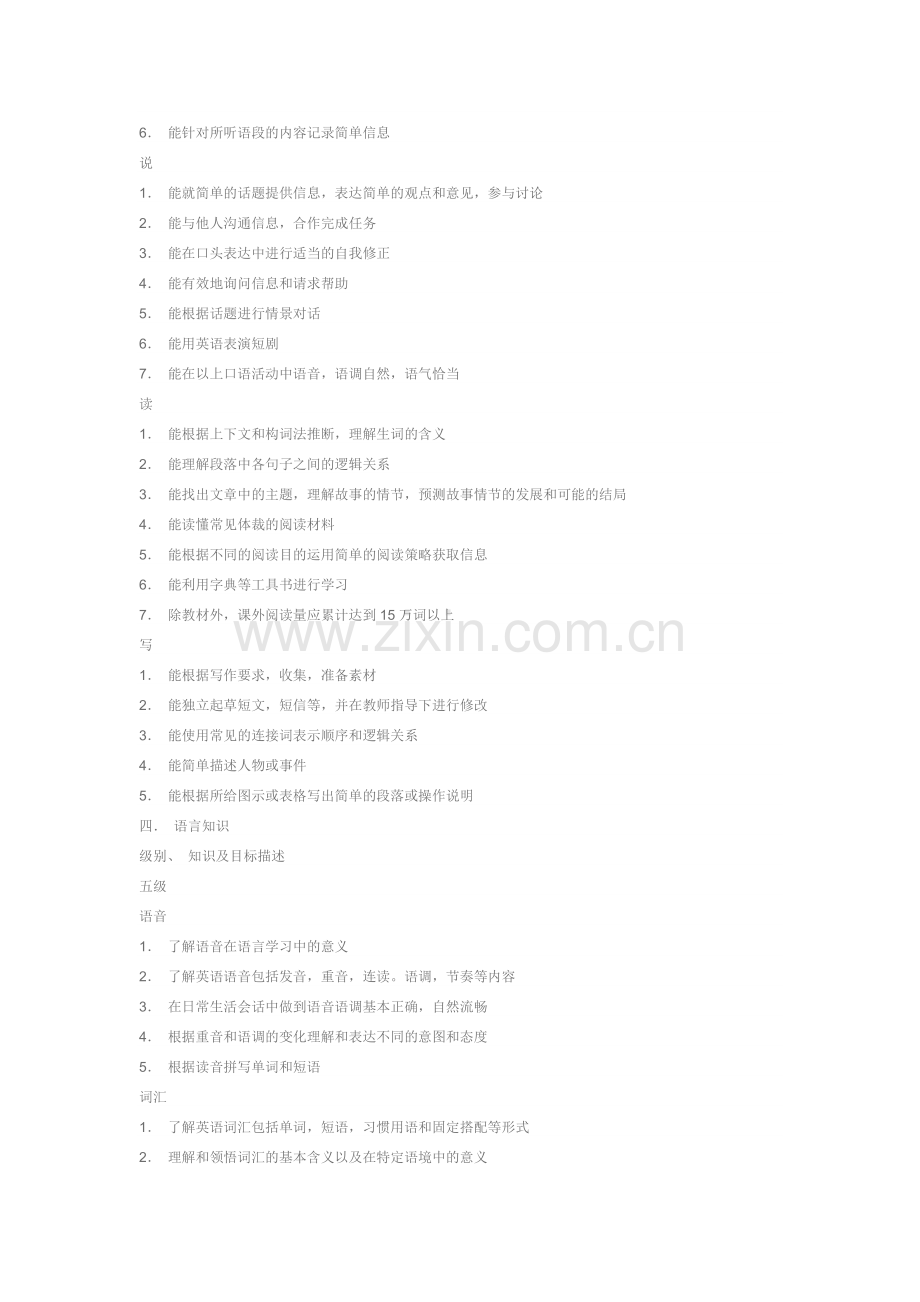 6． 能针对所听语段的内容记录简单信息

说

1． 能就简单的话题提供信息，表达简单的观点和意见，参与讨论

2． 能与他人沟通信息，合作完成任务

3． 能在口头表达中进行适当的自我修正

4． 能有效地询问信息和请求帮助

5． 能根据话题进行情景对话

6． 能用英语表演短剧

7． 能在以上口语活动中语音，语调自然，语气恰当

读

1． 能根据上下文和构词法推断，理解生词的含义

2． 能理解段落中各句子之间的逻辑关系

3． 能找出文章中的主题，理解故事的情节，预测故事情节的发展和可能的结局

4． 能读懂常见体裁的阅读材料

5． 能根据不同的阅读目的运用简单的阅读策略获取信息

6． 能利用字典等工具书进行学习

7． 除教材外，课外阅读量应累计达到 15 万词以上

www.zixin.com.cn

写

1． 能根据写作要求，收集，准备素材

2． 能独立起草短文，短信等，并在教师指导下进行修改

3． 能使用常见的连接词表示顺序和逻辑关系

4． 能简单描述人物或事件

5． 能根据所给图示或表格写出简单的段落或操作说明

四． 语言知识

级别、 知识及目标描述

五级

语音

1． 了解语音在语言学习中的意义

2． 了解英语语音包括发音，重音，连读。语调，节奏等内容

3． 在日常生活会话中做到语音语调基本正确，自然流畅

4． 根据重音和语调的变化理解和表达不同的意图和态度

5． 根据读音拼写单词和短语

词汇

1． 了解英语词汇包括单词，短语，习惯用语和固定搭配等形式

2． 理解和领悟词汇的基本含义以及在特定语境中的意义